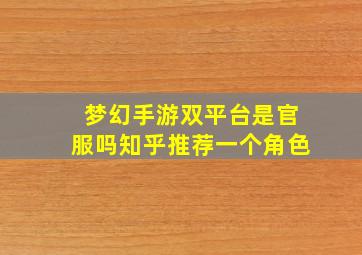 梦幻手游双平台是官服吗知乎推荐一个角色